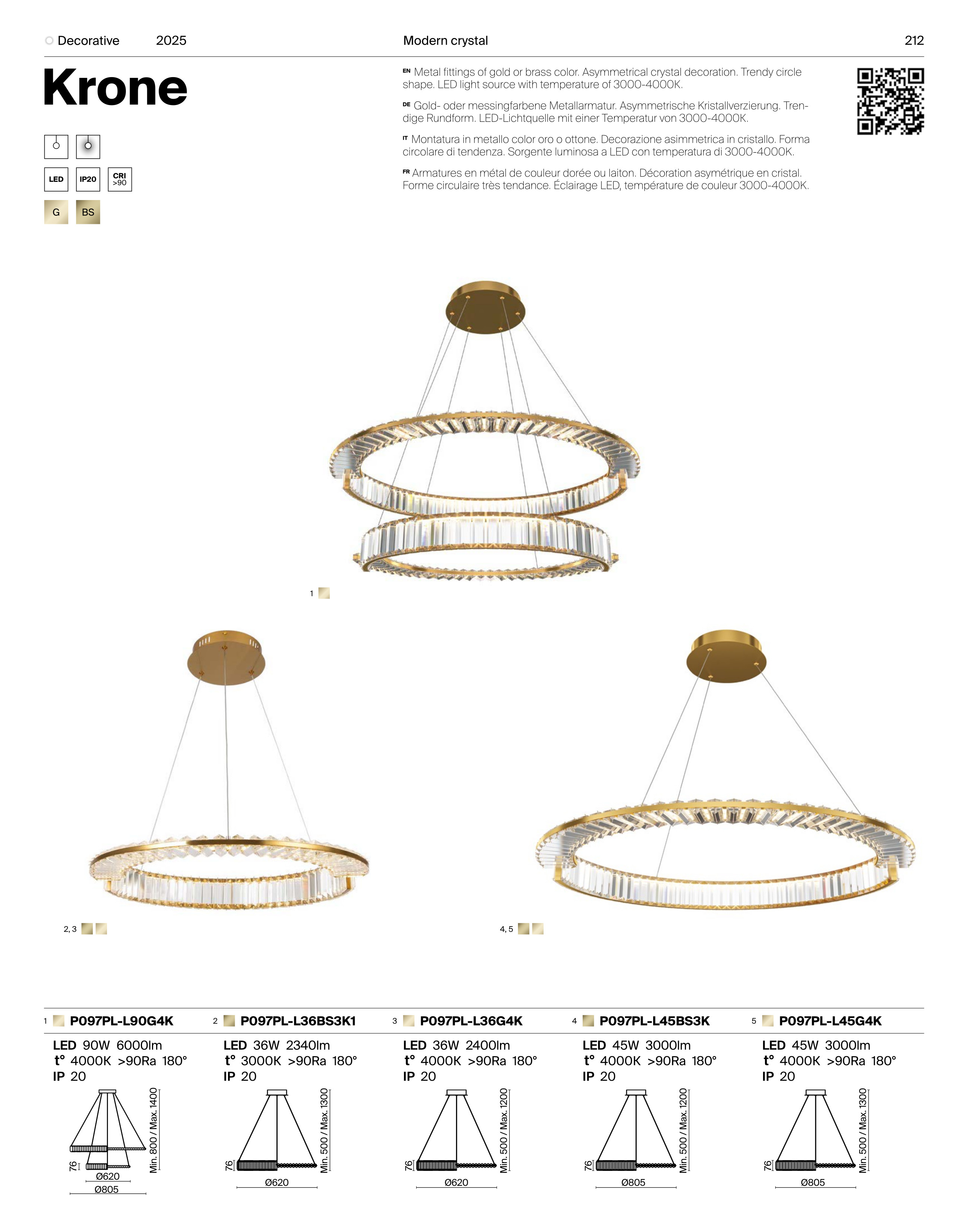 Decorative 2025 Modern crystal 212

Krone

LED IP20 CRI >90

G BS

EN Metal fittings of gold or brass color. Asymmetrical crystal decoration. Trendy circle shape. LED light source with temperature of 3000-4000K.

DE Gold- oder messingfarbene Metallarmatur. Asymmetrische Kristallverzierung. Trendige Rundform. LED-Lichtquelle mit einer Temperatur von 3000-4000K.

IT Montatura in metallo color oro o ottone. Decorazione asimmetrica in cristallo. Forma circolare di tendenza. Sorgente luminosa a LED con temperatura di 3000-4000K.

FR Armatures en métal de couleur dorée ou laiton. Décoration asymétrique en cristal. Forme circulaire très tendance. Éclairage LED, température de couleur 3000-4000K.

1

2, 3

4, 5

1 P097PL-L90G4K
LED 90W 6000lm
t° 4000K >90Ra 180°
IP 20
76
Ø620
Ø805
Min. 800 / Max. 1400

2 P097PL-L36BS3K1
LED 36W 2340lm
t° 3000K >90Ra 180°
IP 20
76
Ø620
Min. 500 / Max. 1300

3 P097PL-L36G4K
LED 36W 2400lm
t° 4000K >90Ra 180°
IP 20
76
Ø620
Min. 500 / Max. 1200

4 P097PL-L45BS3K
LED 45W 3000lm
t° 4000K >90Ra 180°
IP 20
76
Ø805
Min. 500 / Max. 1200

5 P097PL-L45G4K
LED 45W 3000lm
t° 4000K >90Ra 180°
IP 20
76
Ø805
Min. 500 / Max. 1300